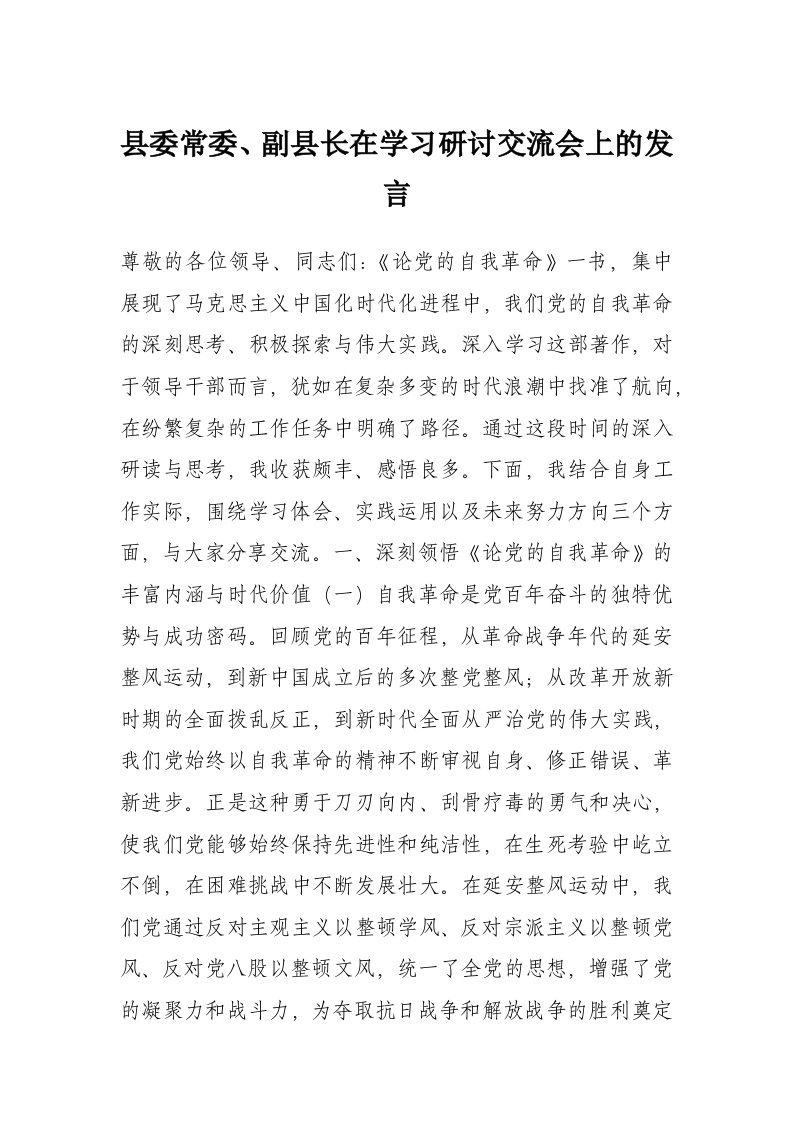 县委常委、副县长在学习研讨交流会上的发言

尊敬的各位领导、同志们:《论党的自我革命》一书，集中展现了马克思主义中国化时代化进程中，我们党的自我革命的深刻思考、积极探索与伟大实践。深入学习这部著作，对于领导干部而言，犹如在复杂多变的时代浪潮中找准了航向，在纷繁复杂的工作任务中明确了路径。通过这段时间的深入研读与思考，我收获颇丰、感悟良多。下面，我结合自身工作实际，围绕学习体会、实践运用以及未来努力方向三个方面，与大家分享交流。一、深刻领悟《论党的自我革命》的丰富内涵与时代价值（一）自我革命是党百年奋斗的独特优势与成功密码。回顾党的百年征程，从革命战争年代的延安整风运动，到新中国成立后的多次整党整风；从改革开放新时期的全面拨乱反正，到新时代全面从严治党的伟大实践，我们党始终以自我革命的精神不断审视自身、修正错误、革新进步。正是这种勇于刀刃向内、刮骨疗毒的勇气和决心，使我们党能够始终保持先进性和纯洁性，在生死考验中屹立不倒，在困难挑战中不断发展壮大。在延安整风运动中，我们党通过反对主观主义以整顿学风、反对宗派主义以整顿党风、反对党八股以整顿文风，统一了全党的思想，增强了党的凝聚力和战斗力，为夺取抗日战争和解放战争的胜利奠定